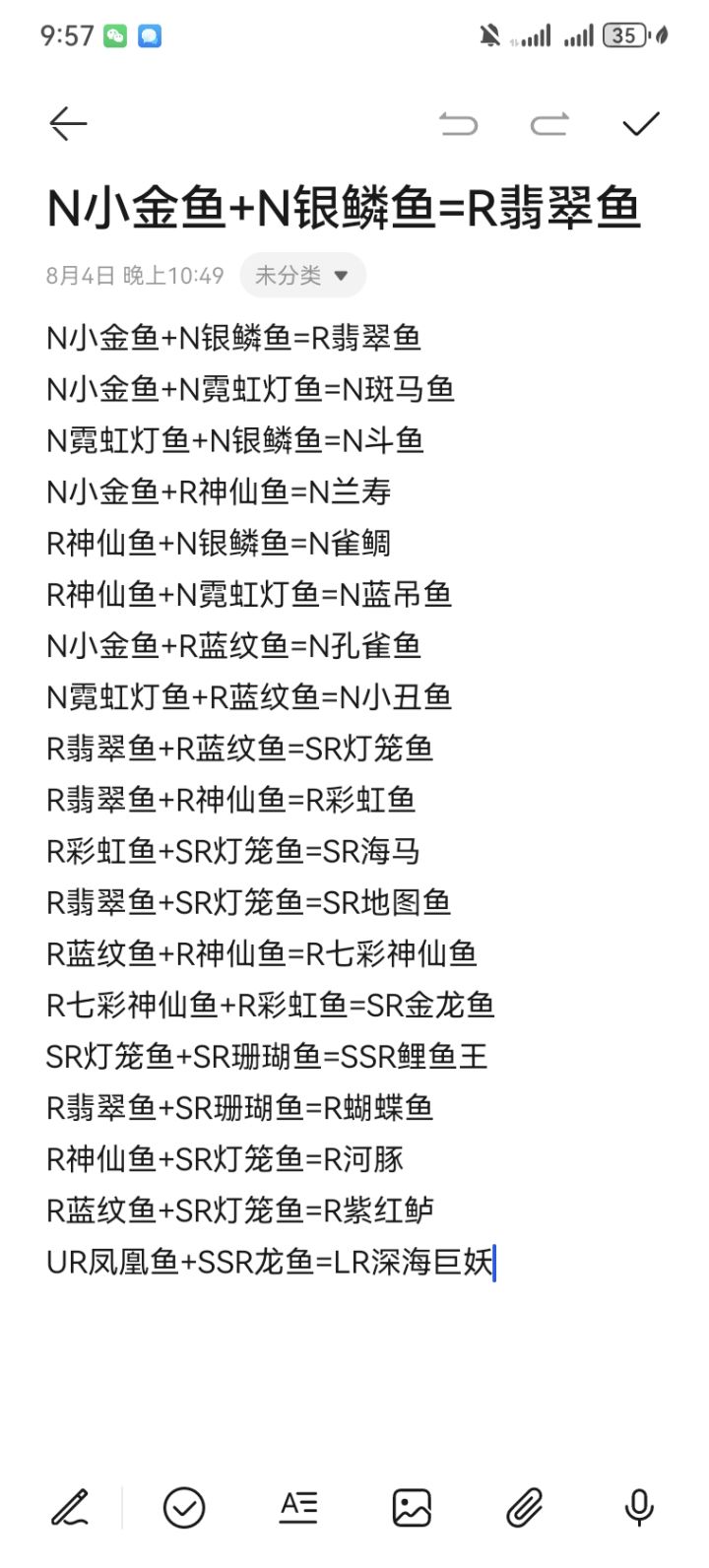 9:57 35

N小金鱼+N银鳞鱼=R翡翠鱼

8月4日 晚上10:49 未分类

N小金鱼+N银鳞鱼=R翡翠鱼
N小金鱼+N霓虹灯鱼=N斑马鱼
N霓虹灯鱼+N银鳞鱼=N斗鱼
N小金鱼+R神仙鱼=N兰寿
R神仙鱼+N银鳞鱼=N雀鲷
R神仙鱼+N霓虹灯鱼=N蓝吊鱼
N小金鱼+R蓝纹鱼=N孔雀鱼
N霓虹灯鱼+R蓝纹鱼=N小丑鱼
R翡翠鱼+R蓝纹鱼=SR灯笼鱼
R翡翠鱼+R神仙鱼=R彩虹鱼
R彩虹鱼+SR灯笼鱼=SR海马
R翡翠鱼+SR灯笼鱼=SR地图鱼
R蓝纹鱼+R神仙鱼=R七彩神仙鱼
R七彩神仙鱼+R彩虹鱼=SR金龙鱼
SR灯笼鱼+SR珊瑚鱼=SSR鲤鱼王
R翡翠鱼+SR珊瑚鱼=R蝴蝶鱼
R神仙鱼+SR灯笼鱼=R河豚
R蓝纹鱼+SR灯笼鱼=R紫红鲈
UR凤凰鱼+SSR龙鱼=LR深海巨妖